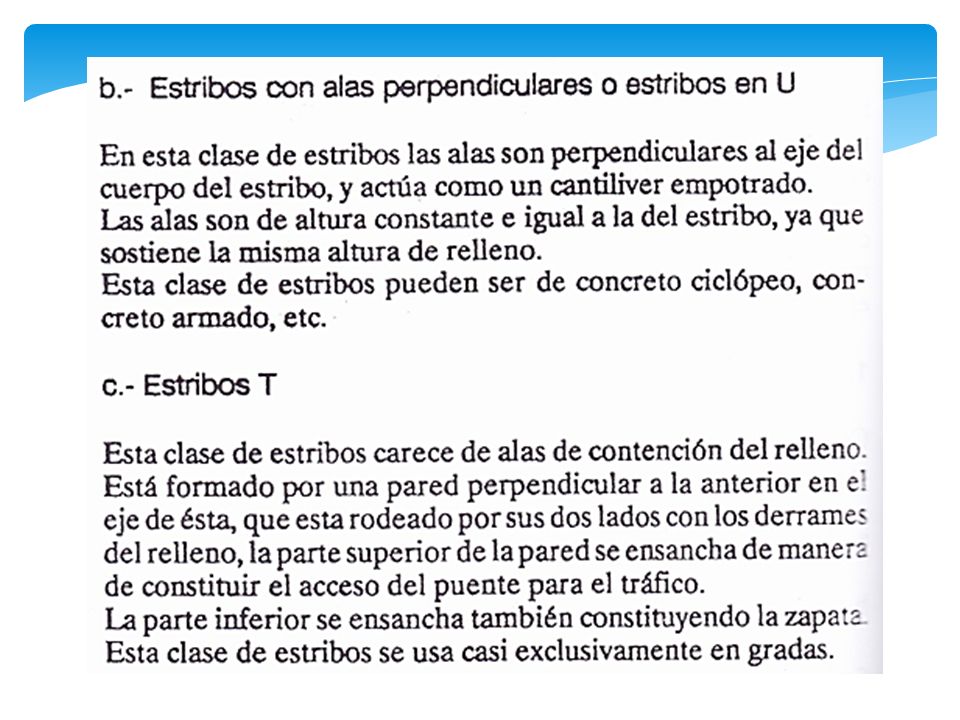 b.- Estribos con alas perpendiculares o estribos en U

En esta clase de estribos las alas son perpendiculares al eje del cuerpo del estribo, y actúa como un cantiliver empotrado.
Las alas son de altura constante e igual a la del estribo, ya que sostiene la misma altura de relleno.
Esta clase de estribos pueden ser de concreto ciclópeo, concreto armado, etc.

c.- Estribos T

Esta clase de estribos carece de alas de contención del relleno.
Está formado por una pared perpendicular a la anterior en el eje de ésta, que esta rodeado por sus dos lados con los derrames del relleno, la parte superior de la pared se ensancha de manera de constituir el acceso del puente para el tráfico.
La parte inferior se ensancha también constituyendo la zapata.
Esta clase de estribos se usa casi exclusivamente en gradas.